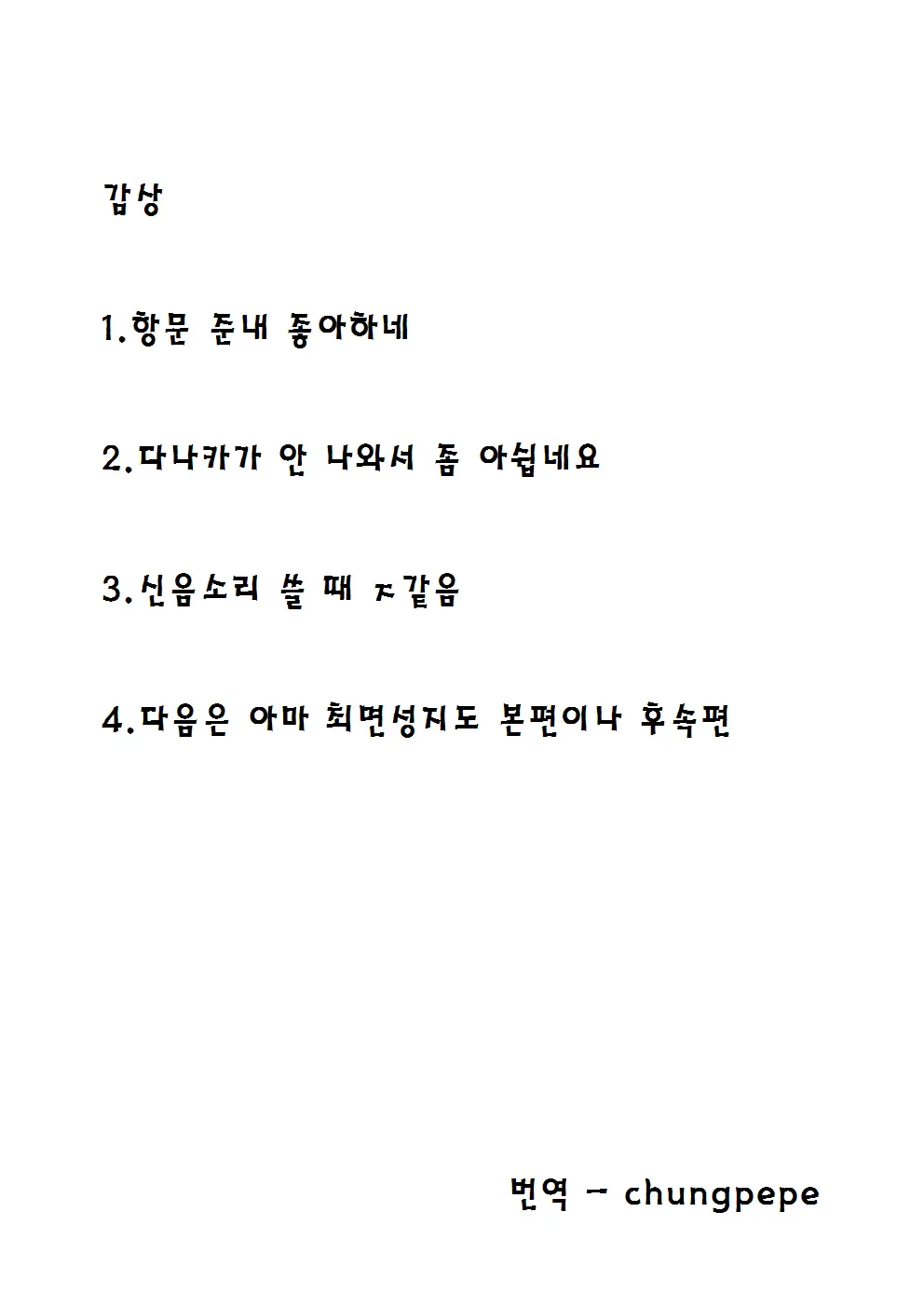 감상

1.항문 존내 좋아하네

2.다나카가 안 나와서 좀 아쉽네요

3.신음소리 쓸 때 ㅈ같음

4.다음은 아마 최면성지도 본편이나 후속편

번역 - chungpepe